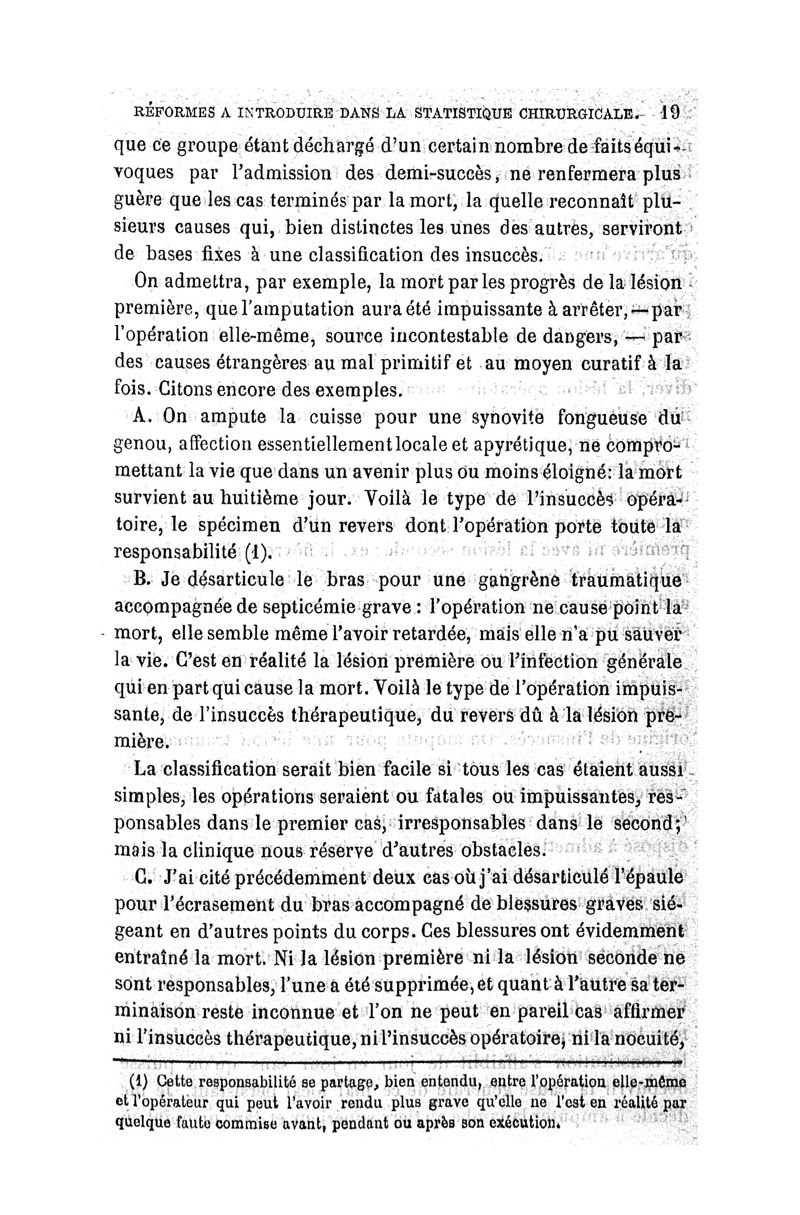 RÉFORMES A INTRODUIRE DANS LA STATISTIQUE CHIRURGICALE. 19

que ce groupe étant déchargé d'un certain nombre de faits équivoques par l'admission des demi-succès, ne renfermera plus guère que les cas terminés par la mort, la quelle reconnaît plusieurs causes qui, bien distinctes les unes des autres, serviront de bases fixes à une classification des insuccès.

On admettra, par exemple, la mort par les progrès de la lésion première, que l'amputation aura été impuissante à arrêter, — par l'opération elle-même, source incontestable de dangers, — par des causes étrangères au mal primitif et au moyen curatif à la fois. Citons encore des exemples.

A. On ampute la cuisse pour une synovite fongueuse du genou, affection essentiellement locale et apyrétique, ne compromettant la vie que dans un avenir plus ou moins éloigné: la mort survient au huitième jour. Voilà le type de l'insuccès opératoire, le spécimen d'un revers dont l'opération porte toute la responsabilité (1).

B. Je désarticule le bras pour une gangrène traumatique accompagnée de septicémie grave : l'opération ne cause point la mort, elle semble même l'avoir retardée, mais elle n'a pu sauver la vie. C'est en réalité la lésion première ou l'infection générale qui en part qui cause la mort. Voilà le type de l'opération impuissante, de l'insuccès thérapeutique, du revers dû à la lésion première.

La classification serait bien facile si tous les cas étaient aussi simples, les opérations seraient ou fatales ou impuissantes, responsables dans le premier cas, irresponsables dans le second; mais la clinique nous réserve d'autres obstacles.

C. J'ai cité précédemment deux cas où j'ai désarticulé l'épaule pour l'écrasement du bras accompagné de blessures graves siégeant en d'autres points du corps. Ces blessures ont évidemment entraîné la mort. Ni la lésion première ni la lésion seconde ne sont responsables, l'une a été supprimée, et quant à l'autre sa terminaison reste inconnue et l'on ne peut en pareil cas affirmer ni l'insuccès thérapeutique, ni l'insuccès opératoire, ni la nocuité,

(1) Cette responsabilité se partage, bien entendu, entre l'opération elle-même et l'opérateur qui peut l'avoir rendu plus grave qu'elle ne l'est en réalité par quelque faute commise avant, pendant ou après son exécution.